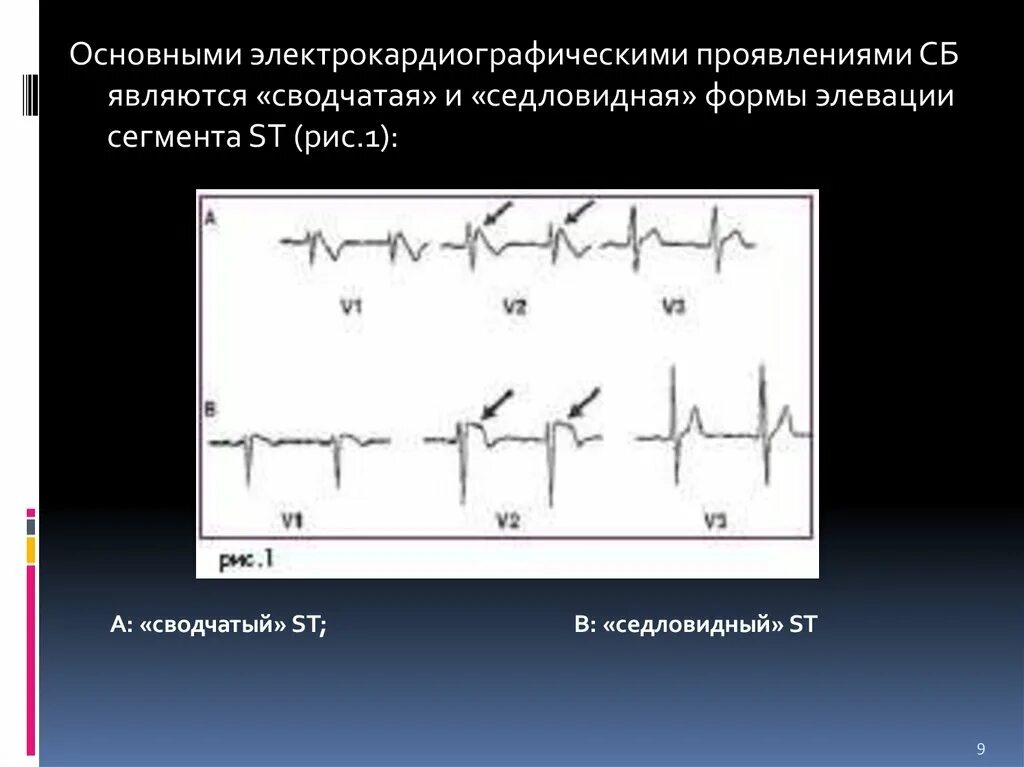 Основными электрокардиографическими проявлениями СБ являются «сводчатая» и «седловидная» формы элевации сегмента ST (рис.1):

A

V1

V2

V3

B

V1

V2

V3

рис.1

А: «сводчатый» ST;

В: «седловидный» ST

9